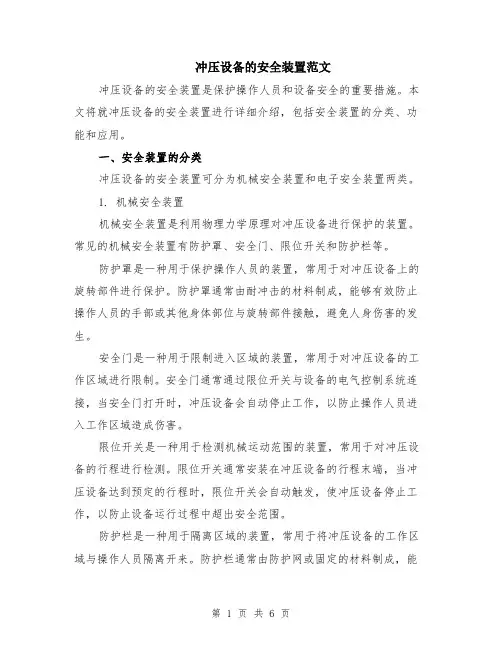 冲压设备的安全装置范文

冲压设备的安全装置是保护操作人员和设备安全的重要措施。本文将就冲压设备的安全装置进行详细介绍，包括安全装置的分类、功能和应用。

一、安全装置的分类

冲压设备的安全装置可分为机械安全装置和电子安全装置两类。

1. 机械安全装置

机械安全装置是利用物理力学原理对冲压设备进行保护的装置。常见的机械安全装置有防护罩、安全门、限位开关和防护栏等。

防护罩是一种用于保护操作人员的装置，常用于对冲压设备上的旋转部件进行保护。防护罩通常由耐冲击的材料制成，能够有效防止操作人员的手部或其他身体部位与旋转部件接触，避免人身伤害的发生。

安全门是一种用于限制进入区域的装置，常用于对冲压设备的工作区域进行限制。安全门通常通过限位开关与设备的电气控制系统连接，当安全门打开时，冲压设备会自动停止工作，以防止操作人员进入工作区域造成伤害。

限位开关是一种用于检测机械运动范围的装置，常用于对冲压设备的行程进行检测。限位开关通常安装在冲压设备的行程末端，当冲压设备达到预定的行程时，限位开关会自动触发，使冲压设备停止工作，以防止设备运行过程中超出安全范围。

防护栏是一种用于隔离区域的装置，常用于将冲压设备的工作区域与操作人员隔离开来。防护栏通常由防护网或固定的材料制成，能

第 1 页 共 6 页